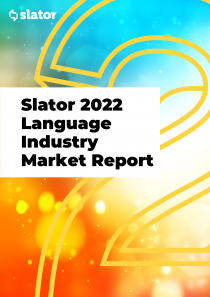 slator

Slator 2022 Language Industry Market Report